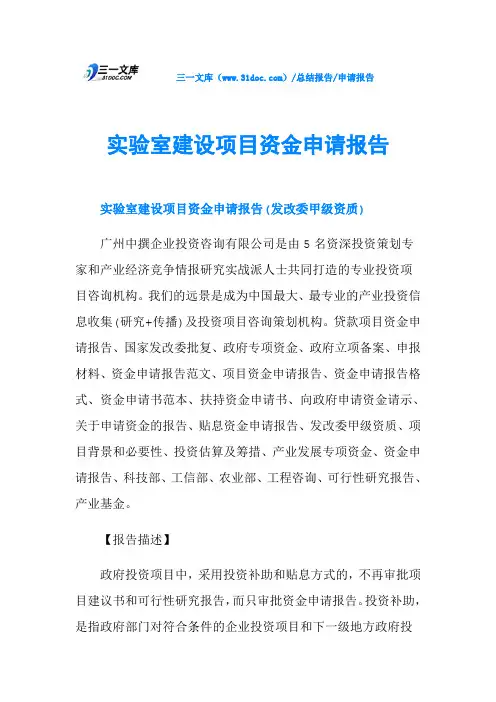 三一文库
31DOC.COM

三一文库（www.31doc.com）/总结报告/申请报告

实验室建设项目资金申请报告

实验室建设项目资金申请报告(发改委甲级资质)

广州中撰企业投资咨询有限公司是由 5 名资深投资策划专家和产业经济竞争情报研究实战派人士共同打造的专业投资项目咨询机构。我们的远景是成为中国最大、最专业的产业投资信息收集(研究+传播)及投资项目咨询策划机构。贷款项目资金申请报告、国家发改委批复、政府专项资金、政府立项备案、申报材料、资金申请报告范文、项目资金申请报告、资金申请报告格式、资金申请书范本、扶持资金申请书、向政府申请资金请示、关于申请资金的报告、贴息资金申请报告、发改委甲级资质、项目背景和必要性、投资估算及筹措、产业发展专项资金、资金申请报告、科技部、工信部、农业部、工程咨询、可行性研究报告、产业基金。

【报告描述】

政府投资项目中，采用投资补助和贴息方式的，不再审批项目建议书和可行性研究报告，而只审批资金申请报告。投资补助，是指政府部门对符合条件的企业投资项目和下一级地方政府投